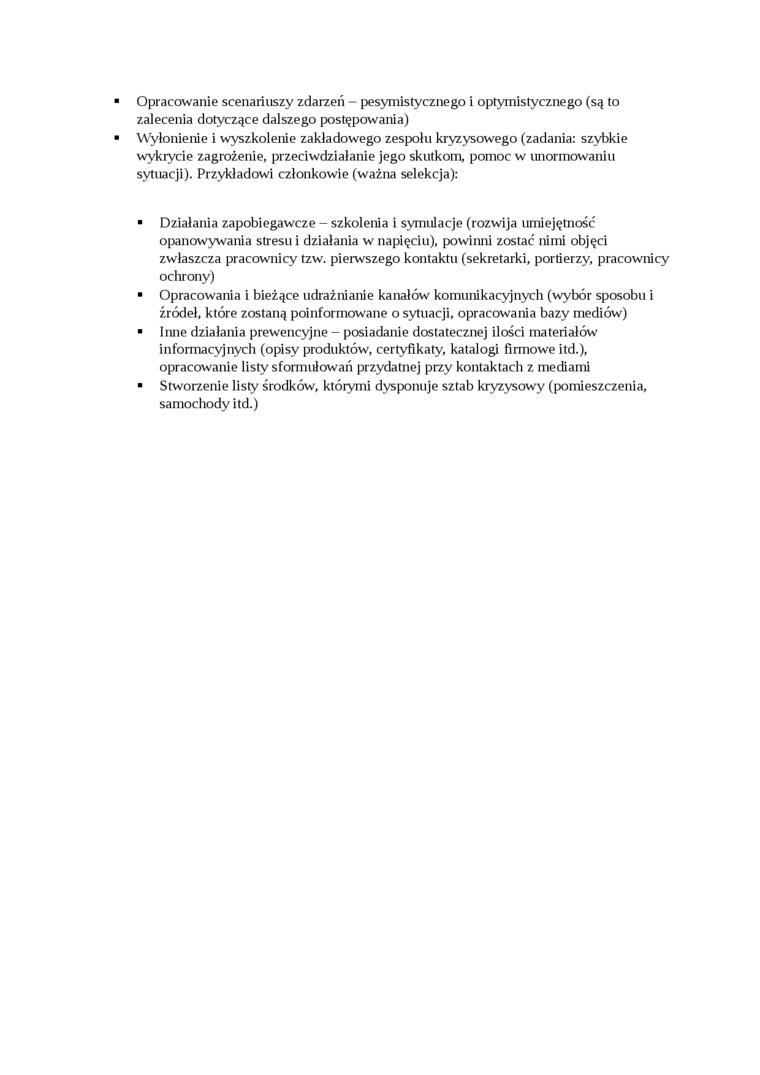 ▪ Opracowanie scenariuszy zdarzeń – pesymistycznego i optymistycznego (są to zalecenia dotyczące dalszego postępowania)
▪ Wyłonienie i wyszkolenie zakładowego zespołu kryzysowego (zadania: szybkie wykrycie zagrożenie, przeciwdziałanie jego skutkom, pomoc w unormowaniu sytuacji). Przykładowi członkowie (ważna selekcja):

▪ Działania zapobiegawcze – szkolenia i symulacje (rozwija umiejętność opanowywania stresu i działania w napięciu), powinni zostać nimi objęci zwłaszcza pracownicy tzw. pierwszego kontaktu (sekretarki, portierzy, pracownicy ochrony)
▪ Opracowania i bieżące udrażnianie kanałów komunikacyjnych (wybór sposobu i źródeł, które zostaną poinformowane o sytuacji, opracowania bazy mediów)
▪ Inne działania prewencyjne – posiadanie dostatecznej ilości materiałów informacyjnych (opisy produktów, certyfikaty, katalogi firmowe itd.), opracowanie listy sformułowań przydatnej przy kontaktach z mediami
▪ Stworzenie listy środków, którymi dysponuje sztab kryzysowy (pomieszczenia, samochody itd.)